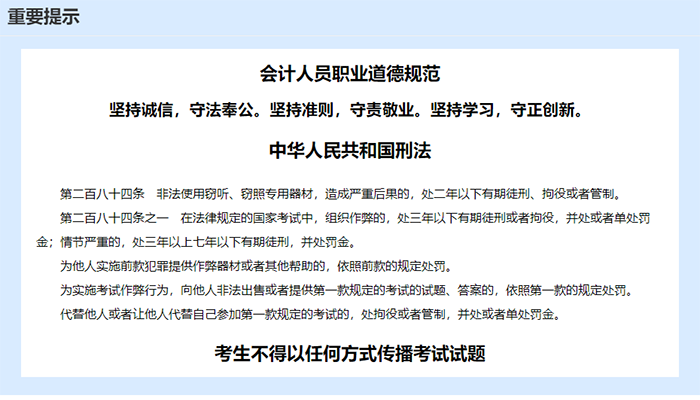 重要提示

会计人员职业道德规范

坚持诚信，守法奉公。坚持准则，守责敬业。坚持学习，守正创新。

中华人民共和国刑法

第二百八十四条　非法使用窃听、窃照专用器材，造成严重后果的，处二年以下有期徒刑、拘役或者管制。

第二百八十四条之一　在法律规定的国家考试中，组织作弊的，处三年以下有期徒刑或者拘役，并处或者单处罚金；情节严重的，处三年以上七年以下有期徒刑，并处罚金。

为他人实施前款犯罪提供作弊器材或者其他帮助的，依照前款的规定处罚。

为实施考试作弊行为，向他人非法出售或者提供第一款规定的考试的试题、答案的，依照第一款的规定处罚。

代替他人或者让他人代替自己参加第一款规定的考试的，处拘役或者管制，并处或者单处罚金。

考生不得以任何方式传播考试试题